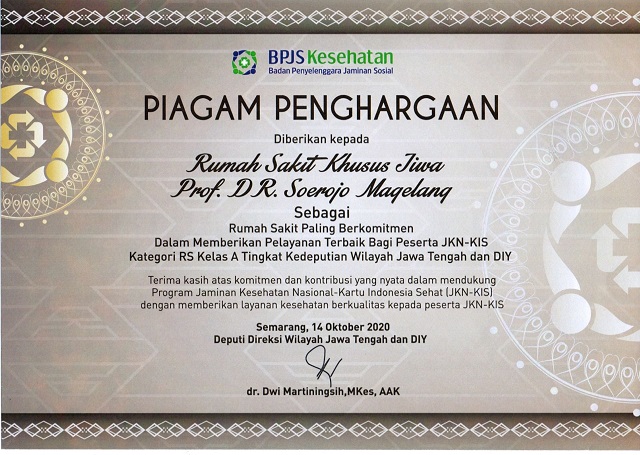 BPJS Kesehatan
Badan Penyelenggara Jaminan Sosial

PIAGAM PENGHARGAAN

Diberikan kepada

Rumah Sakit Khusus Jiwa
Prof. DR. Soerojo Magelang

Sebagai

Rumah Sakit Paling Berkomitmen
Dalam Memberikan Pelayanan Terbaik Bagi Peserta JKN-KIS
Kategori RS Kelas A Tingkat Kedeputian Wilayah Jawa Tengah dan DIY

Terima kasih atas komitmen dan kontribusi yang nyata dalam mendukung Program Jaminan Kesehatan Nasional-Kartu Indonesia Sehat (JKN-KIS) dengan memberikan layanan kesehatan berkualitas kepada peserta JKN-KIS

Semarang, 14 Oktober 2020
Deputi Direksi Wilayah Jawa Tengah dan DIY

dr. Dwi Martiningsih,MKes, AAK